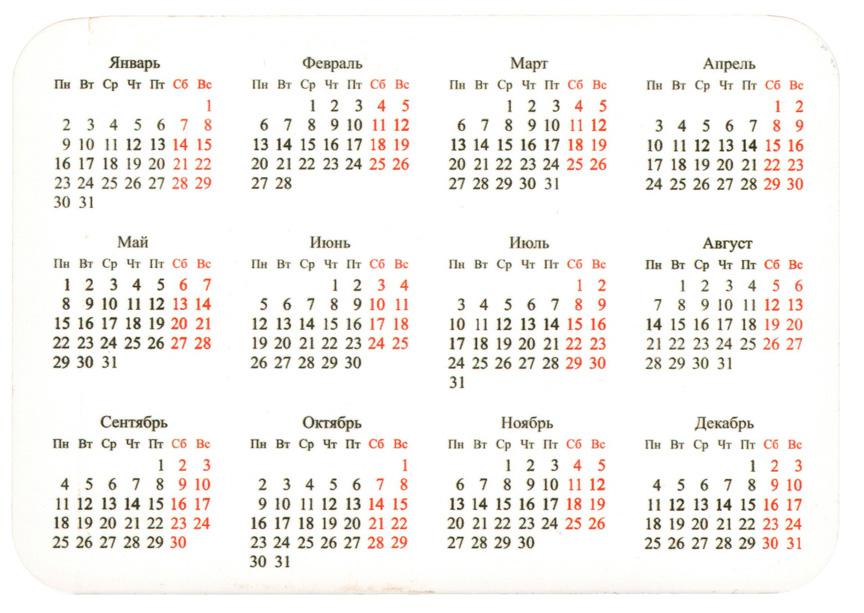 Январь
| Пн | Вт | Ср | Чт | Пт | Сб | Вс |
|---|---|---|---|---|---|---|
| | | | | | | 1 |
| 2 | 3 | 4 | 5 | 6 | 7 | 8 |
| 9 | 10 | 11 | 12 | 13 | 14 | 15 |
| 16 | 17 | 18 | 19 | 20 | 21 | 22 |
| 23 | 24 | 25 | 26 | 27 | 28 | 29 |
| 30 | 31 | | | | | |

Февраль
| Пн | Вт | Ср | Чт | Пт | Сб | Вс |
|---|---|---|---|---|---|---|
| | | 1 | 2 | 3 | 4 | 5 |
| 6 | 7 | 8 | 9 | 10 | 11 | 12 |
| 13 | 14 | 15 | 16 | 17 | 18 | 19 |
| 20 | 21 | 22 | 23 | 24 | 25 | 26 |
| 27 | 28 | | | | | |

Март
| Пн | Вт | Ср | Чт | Пт | Сб | Вс |
|---|---|---|---|---|---|---|
| | | 1 | 2 | 3 | 4 | 5 |
| 6 | 7 | 8 | 9 | 10 | 11 | 12 |
| 13 | 14 | 15 | 16 | 17 | 18 | 19 |
| 20 | 21 | 22 | 23 | 24 | 25 | 26 |
| 27 | 28 | 29 | 30 | 31 | | |

Апрель
| Пн | Вт | Ср | Чт | Пт | Сб | Вс |
|---|---|---|---|---|---|---|
| | | | | | 1 | 2 |
| 3 | 4 | 5 | 6 | 7 | 8 | 9 |
| 10 | 11 | 12 | 13 | 14 | 15 | 16 |
| 17 | 18 | 19 | 20 | 21 | 22 | 23 |
| 24 | 25 | 26 | 27 | 28 | 29 | 30 |

Май
| Пн | Вт | Ср | Чт | Пт | Сб | Вс |
|---|---|---|---|---|---|---|
| 1 | 2 | 3 | 4 | 5 | 6 | 7 |
| 8 | 9 | 10 | 11 | 12 | 13 | 14 |
| 15 | 16 | 17 | 18 | 19 | 20 | 21 |
| 22 | 23 | 24 | 25 | 26 | 27 | 28 |
| 29 | 30 | 31 | | | | |

Июнь
| Пн | Вт | Ср | Чт | Пт | Сб | Вс |
|---|---|---|---|---|---|---|
| | | | 1 | 2 | 3 | 4 |
| 5 | 6 | 7 | 8 | 9 | 10 | 11 |
| 12 | 13 | 14 | 15 | 16 | 17 | 18 |
| 19 | 20 | 21 | 22 | 23 | 24 | 25 |
| 26 | 27 | 28 | 29 | 30 | | |

Июль
| Пн | Вт | Ср | Чт | Пт | Сб | Вс |
|---|---|---|---|---|---|---|
| | | | | | 1 | 2 |
| 3 | 4 | 5 | 6 | 7 | 8 | 9 |
| 10 | 11 | 12 | 13 | 14 | 15 | 16 |
| 17 | 18 | 19 | 20 | 21 | 22 | 23 |
| 24 | 25 | 26 | 27 | 28 | 29 | 30 |
| 31 | | | | | | |

Август
| Пн | Вт | Ср | Чт | Пт | Сб | Вс |
|---|---|---|---|---|---|---|
| | 1 | 2 | 3 | 4 | 5 | 6 |
| 7 | 8 | 9 | 10 | 11 | 12 | 13 |
| 14 | 15 | 16 | 17 | 18 | 19 | 20 |
| 21 | 22 | 23 | 24 | 25 | 26 | 27 |
| 28 | 29 | 30 | 31 | | | |

Сентябрь
| Пн | Вт | Ср | Чт | Пт | Сб | Вс |
|---|---|---|---|---|---|---|
| | | | | 1 | 2 | 3 |
| 4 | 5 | 6 | 7 | 8 | 9 | 10 |
| 11 | 12 | 13 | 14 | 15 | 16 | 17 |
| 18 | 19 | 20 | 21 | 22 | 23 | 24 |
| 25 | 26 | 27 | 28 | 29 | 30 | |

Октябрь
| Пн | Вт | Ср | Чт | Пт | Сб | Вс |
|---|---|---|---|---|---|---|
| | | | | | | 1 |
| 2 | 3 | 4 | 5 | 6 | 7 | 8 |
| 9 | 10 | 11 | 12 | 13 | 14 | 15 |
| 16 | 17 | 18 | 19 | 20 | 21 | 22 |
| 23 | 24 | 25 | 26 | 27 | 28 | 29 |
| 30 | 31 | | | | | |

Ноябрь
| Пн | Вт | Ср | Чт | Пт | Сб | Вс |
|---|---|---|---|---|---|---|
| | | 1 | 2 | 3 | 4 | 5 |
| 6 | 7 | 8 | 9 | 10 | 11 | 12 |
| 13 | 14 | 15 | 16 | 17 | 18 | 19 |
| 20 | 21 | 22 | 23 | 24 | 25 | 26 |
| 27 | 28 | 29 | 30 | | | |

Декабрь
| Пн | Вт | Ср | Чт | Пт | Сб | Вс |
|---|---|---|---|---|---|---|
| | | | | 1 | 2 | 3 |
| 4 | 5 | 6 | 7 | 8 | 9 | 10 |
| 11 | 12 | 13 | 14 | 15 | 16 | 17 |
| 18 | 19 | 20 | 21 | 22 | 23 | 24 |
| 25 | 26 | 27 | 28 | 29 | 30 | 31 |